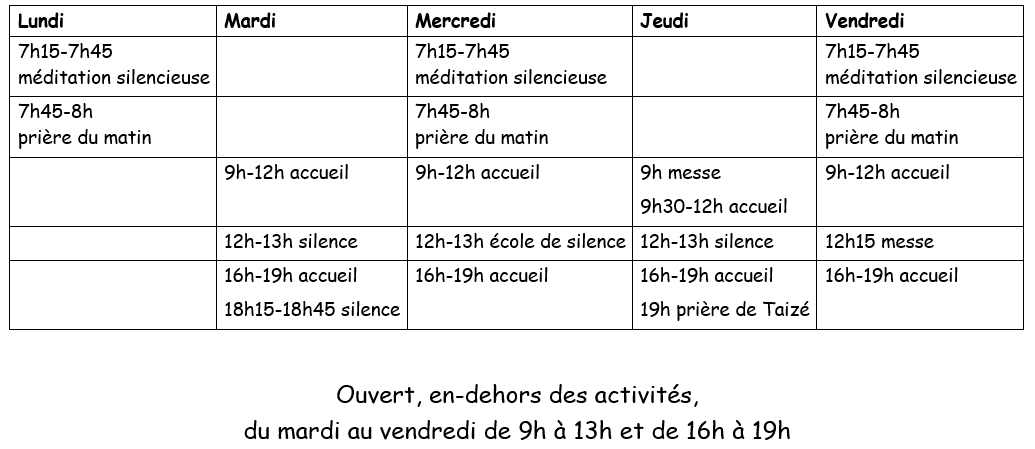 | Lundi | Mardi | Mercredi | Jeudi | Vendredi |
|---|---|---|---|---|
| 7h15-7h45 méditation silencieuse | | 7h15-7h45 méditation silencieuse | | 7h15-7h45 méditation silencieuse |
| 7h45-8h prière du matin | | 7h45-8h prière du matin | | 7h45-8h prière du matin |
| | 9h-12h accueil | 9h-12h accueil | 9h messe 9h30-12h accueil | 9h-12h accueil |
| | 12h-13h silence | 12h-13h école de silence | 12h-13h silence | 12h15 messe |
| | 16h-19h accueil 18h15-18h45 silence | 16h-19h accueil | 16h-19h accueil 19h prière de Taizé | 16h-19h accueil |

Ouvert, en-dehors des activités, du mardi au vendredi de 9h à 13h et de 16h à 19h